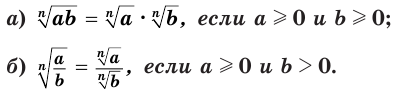 а) $\sqrt[n]{ab} = \sqrt[n]{a} \cdot \sqrt[n]{b}$, если $a \geqslant 0$ и $b \geqslant 0$;

б) $\sqrt[n]{\frac{a}{b}} = \frac{\sqrt[n]{a}}{\sqrt[n]{b}}$, если $a \geqslant 0$ и $b > 0$.